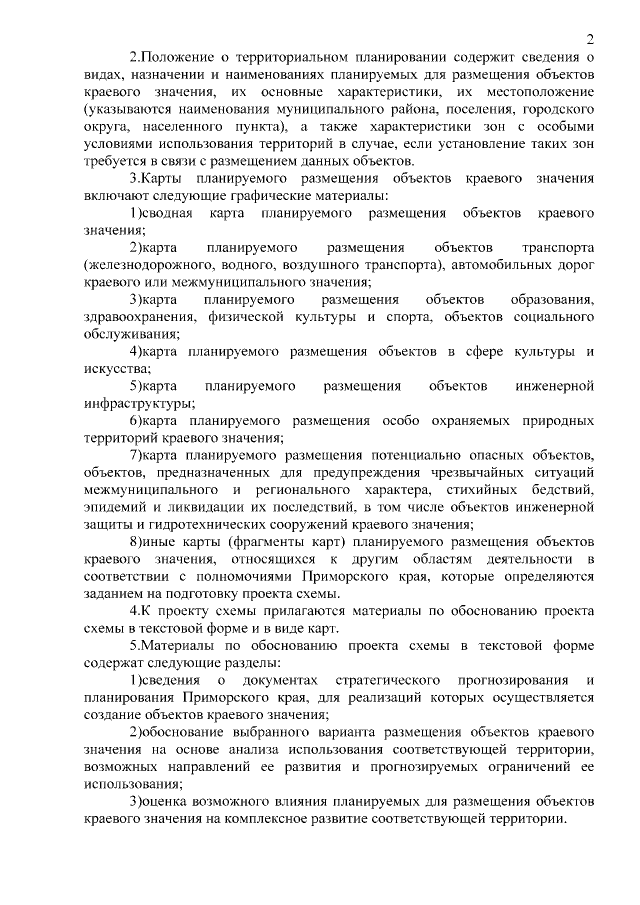 2

2.Положение о территориальном планировании содержит сведения о видах, назначении и наименованиях планируемых для размещения объектов краевого значения, их основные характеристики, их местоположение (указываются наименования муниципального района, поселения, городского округа, населенного пункта), а также характеристики зон с особыми условиями использования территорий в случае, если установление таких зон требуется в связи с размещением данных объектов.

3.Карты планируемого размещения объектов краевого значения включают следующие графические материалы:

1)сводная карта планируемого размещения объектов краевого значения;

2)карта планируемого размещения объектов транспорта (железнодорожного, водного, воздушного транспорта), автомобильных дорог краевого или межмуниципального значения;

3)карта планируемого размещения объектов образования, здравоохранения, физической культуры и спорта, объектов социального обслуживания;

4)карта планируемого размещения объектов в сфере культуры и искусства;

5)карта планируемого размещения объектов инженерной инфраструктуры;

6)карта планируемого размещения особо охраняемых природных территорий краевого значения;

7)карта планируемого размещения потенциально опасных объектов, объектов, предназначенных для предупреждения чрезвычайных ситуаций межмуниципального и регионального характера, стихийных бедствий, эпидемий и ликвидации их последствий, в том числе объектов инженерной защиты и гидротехнических сооружений краевого значения;

8)иные карты (фрагменты карт) планируемого размещения объектов краевого значения, относящихся к другим областям деятельности в соответствии с полномочиями Приморского края, которые определяются заданием на подготовку проекта схемы.

4.К проекту схемы прилагаются материалы по обоснованию проекта схемы в текстовой форме и в виде карт.

5.Материалы по обоснованию проекта схемы в текстовой форме содержат следующие разделы:

1)сведения о документах стратегического прогнозирования и планирования Приморского края, для реализаций которых осуществляется создание объектов краевого значения;

2)обоснование выбранного варианта размещения объектов краевого значения на основе анализа использования соответствующей территории, возможных направлений ее развития и прогнозируемых ограничений ее использования;

3)оценка возможного влияния планируемых для размещения объектов краевого значения на комплексное развитие соответствующей территории.